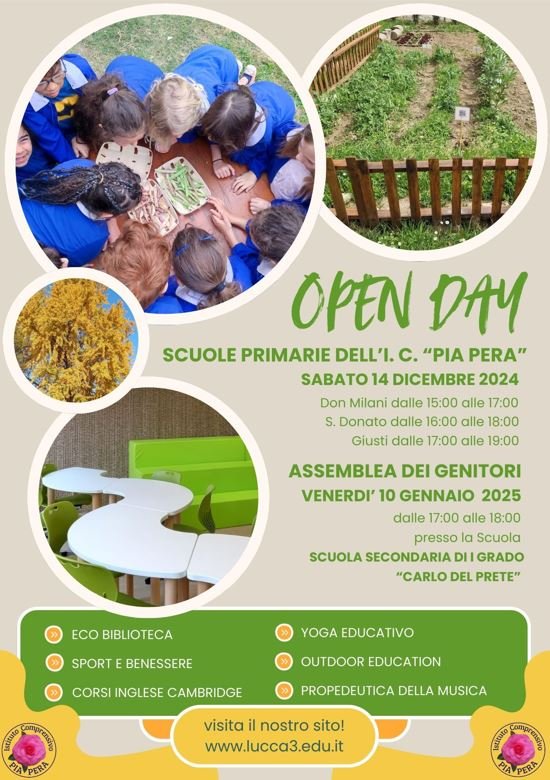 OPEN DAY

SCUOLE PRIMARIE DELL'I. C. "PIA PERA"

SABATO 14 DICEMBRE 2024

Don Milani dalle 15:00 alle 17:00
S. Donato dalle 16:00 alle 18:00
Giusti dalle 17:00 alle 19:00

ASSEMBLEA DEI GENITORI
VENERDI' 10 GENNAIO 2025
dalle 17:00 alle 18:00
presso la Scuola
SCUOLA SECONDARIA DI I GRADO
"CARLO DEL PRETE"

ECO BIBLIOTECA
SPORT E BENESSERE
CORSI INGLESE CAMBRIDGE

YOGA EDUCATIVO
OUTDOOR EDUCATION
PROPEDEUTICA DELLA MUSICA

visita il nostro sito!
www.lucca3.edu.it

Istituto Comprensivo PIA PERA

Istituto Comprensivo PIA PERA